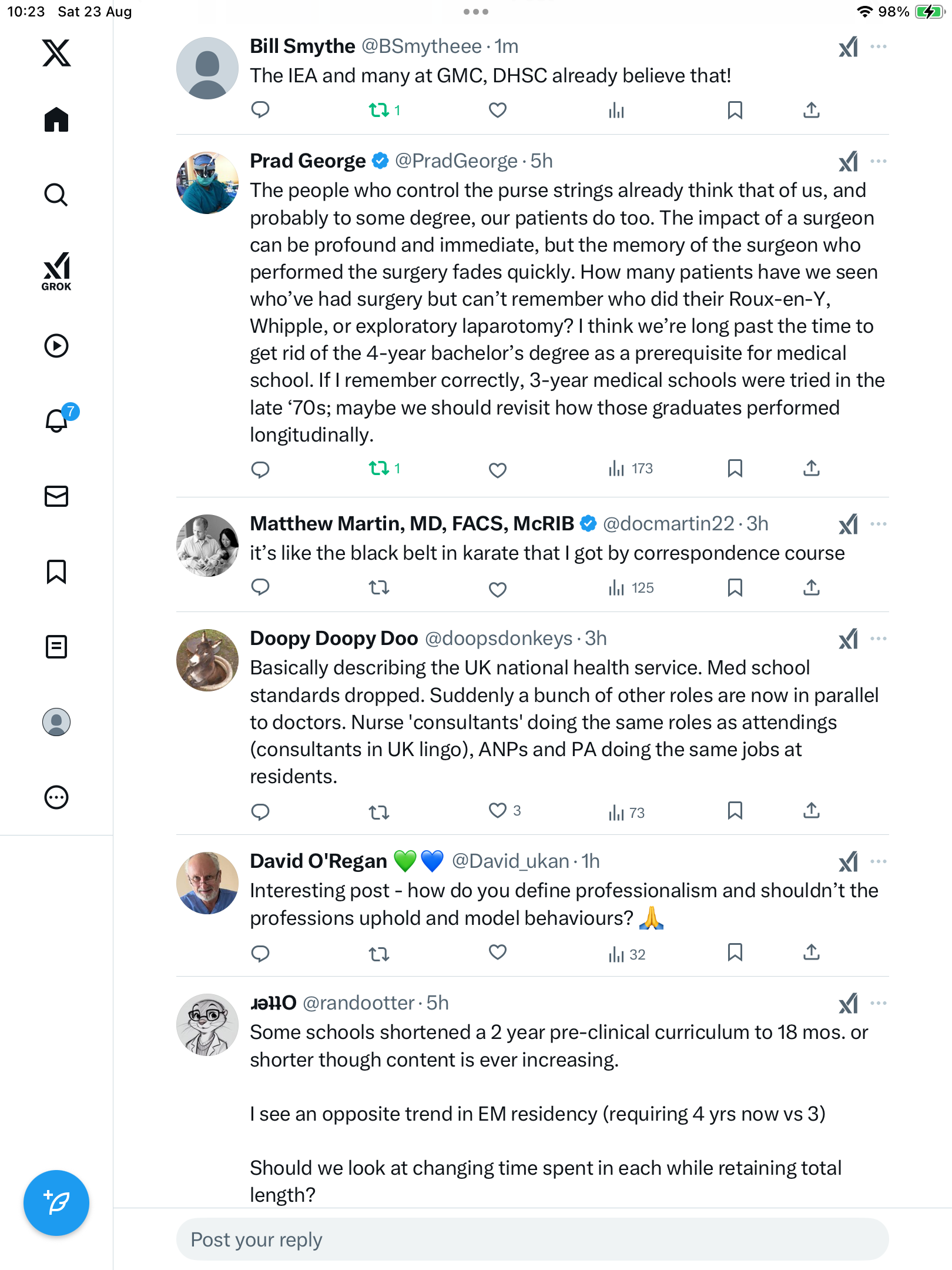 10:23 Sat 23 Aug

98%

GROK

7

Bill Smythe @BSmytheee · 1m
The IEA and many at GMC, DHSC already believe that!
1

Prad George @PradGeorge · 5h
The people who control the purse strings already think that of us, and probably to some degree, our patients do too. The impact of a surgeon can be profound and immediate, but the memory of the surgeon who performed the surgery fades quickly. How many patients have we seen who've had surgery but can't remember who did their Roux-en-Y, Whipple, or exploratory laparotomy? I think we're long past the time to get rid of the 4-year bachelor's degree as a prerequisite for medical school. If I remember correctly, 3-year medical schools were tried in the late '70s; maybe we should revisit how those graduates performed longitudinally.
1 173

Matthew Martin, MD, FACS, McRIB @docmartin22 · 3h
it's like the black belt in karate that I got by correspondence course
125

Doopy Doopy Doo @doopsdonkeys · 3h
Basically describing the UK national health service. Med school standards dropped. Suddenly a bunch of other roles are now in parallel to doctors. Nurse 'consultants' doing the same roles as attendings (consultants in UK lingo), ANPs and PA doing the same jobs at residents.
3 73

David O'Regan 💚💙 @David_ukan · 1h
Interesting post - how do you define professionalism and shouldn't the professions uphold and model behaviours? 🙏
32

ɹǝʇʇO @randootter · 5h
Some schools shortened a 2 year pre-clinical curriculum to 18 mos. or shorter though content is ever increasing.

I see an opposite trend in EM residency (requiring 4 yrs now vs 3)

Should we look at changing time spent in each while retaining total length?

Post your reply